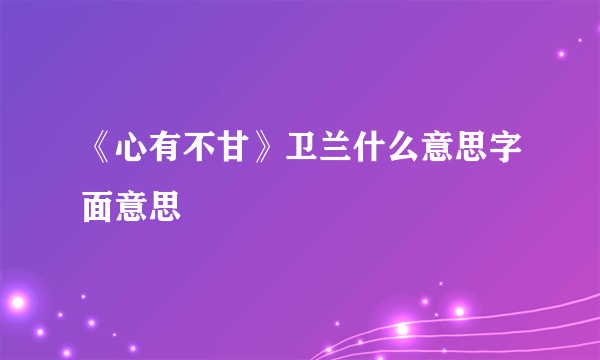 《心有不甘》卫兰什么意思字面意思